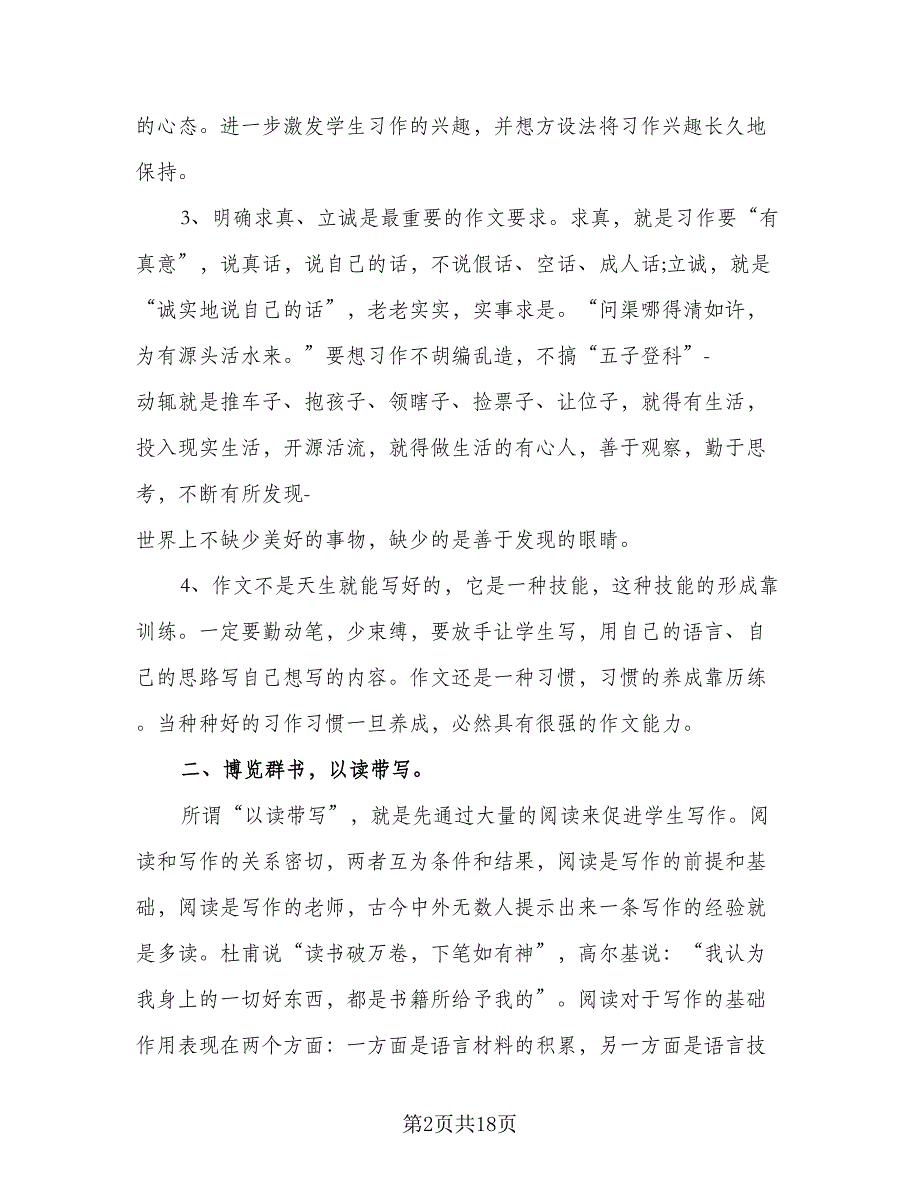 的心态。进一步激发学生习作的兴趣，并想方设法将习作兴趣长久地保持。

3、明确求真、立诚是最重要的作文要求。求真，就是习作要“有真意”，说真话，说自己的话，不说假话、空话、成人话;立诚，就是“诚实地说自己的话”，老老实实，实事求是。“问渠哪得清如许，为有源头活水来。”要想习作不胡编乱造，不搞“五子登科”-动辄就是推车子、抱孩子、领瞎子、捡票子、让位子，就得有生活，投入现实生活，开源活流，就得做生活的有心人，善于观察，勤于思考，不断有所发现-世界上不缺少美好的事物，缺少的是善于发现的眼睛。

4、作文不是天生就能写好的，它是一种技能，这种技能的形成靠训练。一定要勤动笔，少束缚，要放手让学生写，用自己的语言、自己的思路写自己想写的内容。作文还是一种习惯，习惯的养成靠历练。当种种好的习作习惯一旦养成，必然具有很强的作文能力。

二、博览群书，以读带写。

所谓“以读带写”，就是先通过大量的阅读来促进学生写作。阅读和写作的关系密切，两者互为条件和结果，阅读是写作的前提和基础，阅读是写作的老师，古今中外无数人提示出来一条写作的经验就是多读。杜甫说“读书破万卷，下笔如有神”，高尔基说：“我认为我身上的一切好东西，都是书籍所给予我的”。阅读对于写作的基础作用表现在两个方面：一方面是语言材料的积累，另一方面是语言技

第2页共18页